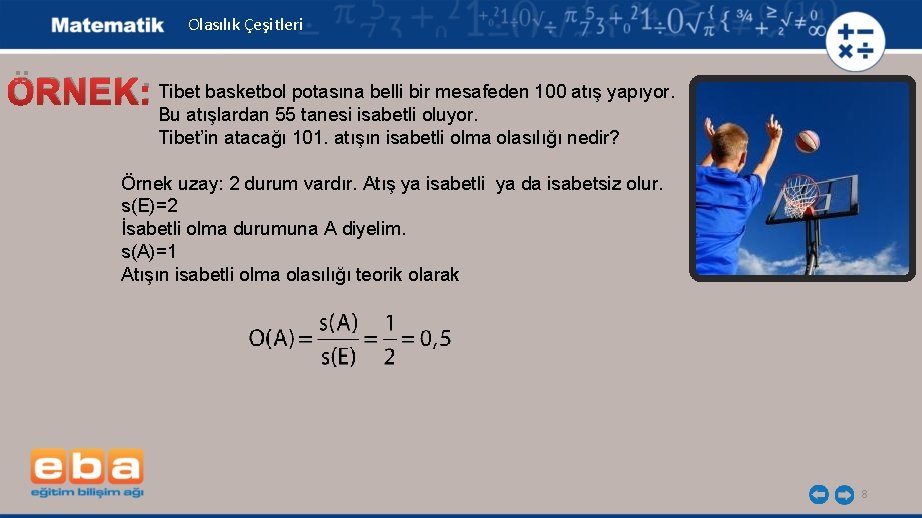 Matematik Olasılık Çeşitleri

ÖRNEK: Tibet basketbol potasına belli bir mesafeden 100 atış yapıyor. Bu atışlardan 55 tanesi isabetli oluyor. Tibet'in atacağı 101. atışın isabetli olma olasılığı nedir?

Örnek uzay: 2 durum vardır. Atış ya isabetli ya da isabetsiz olur.
s(E)=2
İsabetli olma durumuna A diyelim.
s(A)=1
Atışın isabetli olma olasılığı teorik olarak

$O(A)=\frac{s(A)}{s(E)}=\frac{1}{2}=0,5$

eba
eğitim bilişim ağı

8